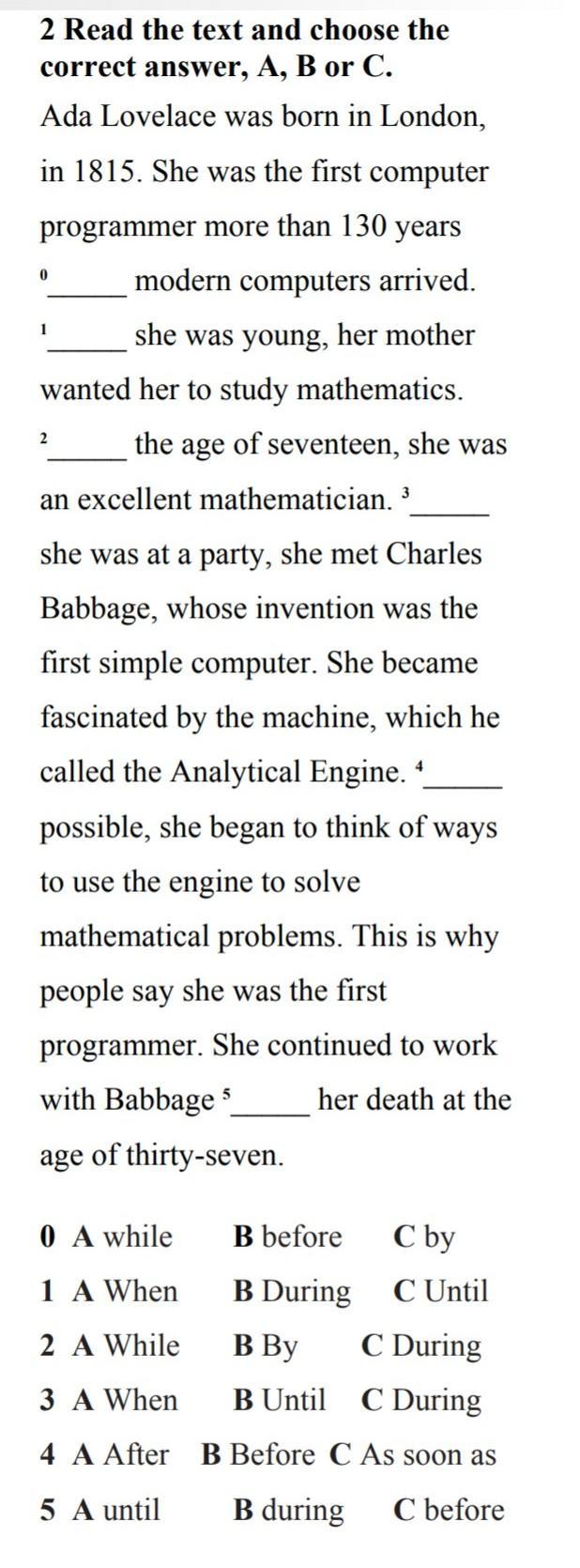 2 Read the text and choose the correct answer, A, B or C.

Ada Lovelace was born in London, in 1815. She was the first computer programmer more than 130 years $^0$_____ modern computers arrived. $^1$_____ she was young, her mother wanted her to study mathematics. $^2$_____ the age of seventeen, she was an excellent mathematician. $^3$_____ she was at a party, she met Charles Babbage, whose invention was the first simple computer. She became fascinated by the machine, which he called the Analytical Engine. $^4$_____ possible, she began to think of ways to use the engine to solve mathematical problems. This is why people say she was the first programmer. She continued to work with Babbage $^5$_____ her death at the age of thirty-seven.

0 A while B before C by
1 A When B During C Until
2 A While B By C During
3 A When B Until C During
4 A After B Before C As soon as
5 A until B during C before